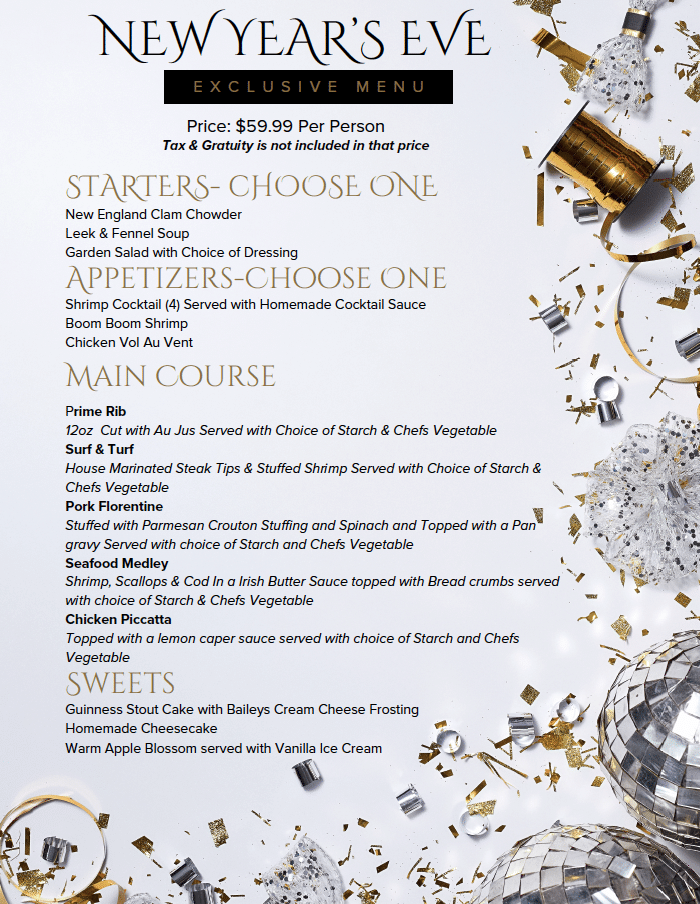 NEW YEAR'S EVE

EXCLUSIVE MENU

Price: $59.99 Per Person
Tax & Gratuity is not included in that price

STARTERS- CHOOSE ONE
New England Clam Chowder
Leek & Fennel Soup
Garden Salad with Choice of Dressing

APPETIZERS-CHOOSE ONE
Shrimp Cocktail (4) Served with Homemade Cocktail Sauce
Boom Boom Shrimp
Chicken Vol Au Vent

MAIN COURSE

Prime Rib
12oz Cut with Au Jus Served with Choice of Starch & Chefs Vegetable
Surf & Turf
House Marinated Steak Tips & Stuffed Shrimp Served with Choice of Starch & Chefs Vegetable
Pork Florentine
Stuffed with Parmesan Crouton Stuffing and Spinach and Topped with a Pan gravy Served with choice of Starch and Chefs Vegetable
Seafood Medley
Shrimp, Scallops & Cod In a Irish Butter Sauce topped with Bread crumbs served with choice of Starch & Chefs Vegetable
Chicken Piccatta
Topped with a lemon caper sauce served with choice of Starch and Chefs Vegetable

SWEETS
Guinness Stout Cake with Baileys Cream Cheese Frosting
Homemade Cheesecake
Warm Apple Blossom served with Vanilla Ice Cream